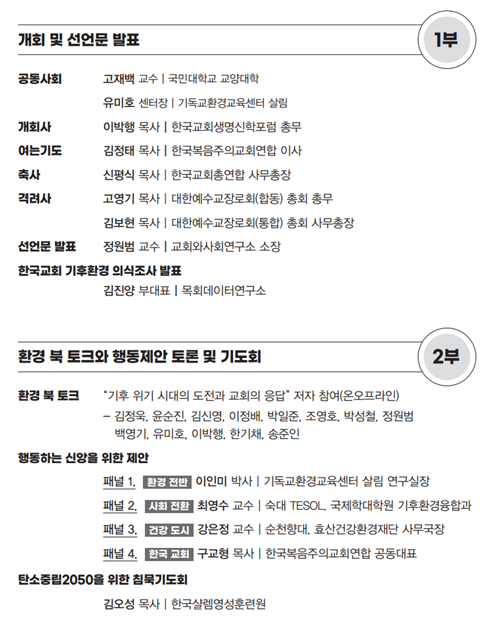 개회 및 선언문 발표

1부

공동사회 고재백 교수 | 국민대학교 교양대학

유미호 센터장 | 기독교환경교육센터 살림

개회사 이박행 목사 | 한국교회생명신학포럼 총무

여는기도 김정태 목사 | 한국복음주의교회연합 이사

축사 신평식 목사 | 한국교회총연합 사무총장

격려사 고영기 목사 | 대한예수교장로회(합동) 총회 총무

김보현 목사 | 대한예수교장로회(통합) 총회 사무총장

선언문 발표 정원범 교수 | 교회와사회연구소 소장

한국교회 기후환경 의식조사 발표

김진양 부대표 | 목회데이터연구소

환경 북 토크와 행동제안 토론 및 기도회

2부

환경 북 토크 "기후 위기 시대의 도전과 교회의 응답" 저자 참여(온오프라인)

– 김정욱, 윤순진, 김신영, 이정배, 박일준, 조영호, 박성철, 정원범 백영기, 유미호, 이박행, 한기채, 송준인

행동하는 신앙을 위한 제안

패널 1. 환경 전반 이인미 박사 | 기독교환경교육센터 살림 연구실장

패널 2. 사회 전환 최영수 교수 | 숙대 TESOL, 국제학대학원 기후환경융합과

패널 3. 건강 도시 강은정 교수 | 순천향대, 효산건강환경재단 사무국장

패널 4. 한국 교회 구교형 목사 | 한국복음주의교회연합 공동대표

탄소중립2050을 위한 침묵기도회

김오성 목사 | 한국살렘영성훈련원